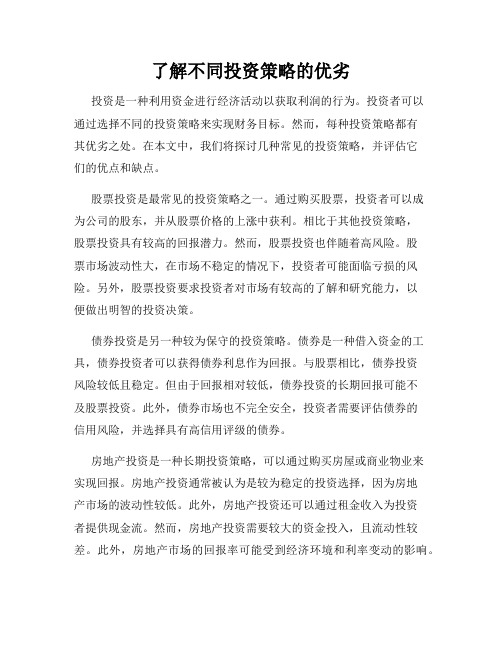 了解不同投资策略的优劣

投资是一种利用资金进行经济活动以获取利润的行为。投资者可以通过选择不同的投资策略来实现财务目标。然而，每种投资策略都有其优劣之处。在本文中，我们将探讨几种常见的投资策略，并评估它们的优点和缺点。

股票投资是最常见的投资策略之一。通过购买股票，投资者可以成为公司的股东，并从股票价格的上涨中获利。相比于其他投资策略，股票投资具有较高的回报潜力。然而，股票投资也伴随着高风险。股票市场波动性大，在市场不稳定的情况下，投资者可能面临亏损的风险。另外，股票投资要求投资者对市场有较高的了解和研究能力，以便做出明智的投资决策。

债券投资是另一种较为保守的投资策略。债券是一种借入资金的工具，债券投资者可以获得债券利息作为回报。与股票相比，债券投资风险较低且稳定。但由于回报相对较低，债券投资的长期回报可能不及股票投资。此外，债券市场也不完全安全，投资者需要评估债券的信用风险，并选择具有高信用评级的债券。

房地产投资是一种长期投资策略，可以通过购买房屋或商业物业来实现回报。房地产投资通常被认为是较为稳定的投资选择，因为房地产市场的波动性较低。此外，房地产投资还可以通过租金收入为投资者提供现金流。然而，房地产投资需要较大的资金投入，且流动性较差。此外，房地产市场的回报率可能受到经济环境和利率变动的影响。